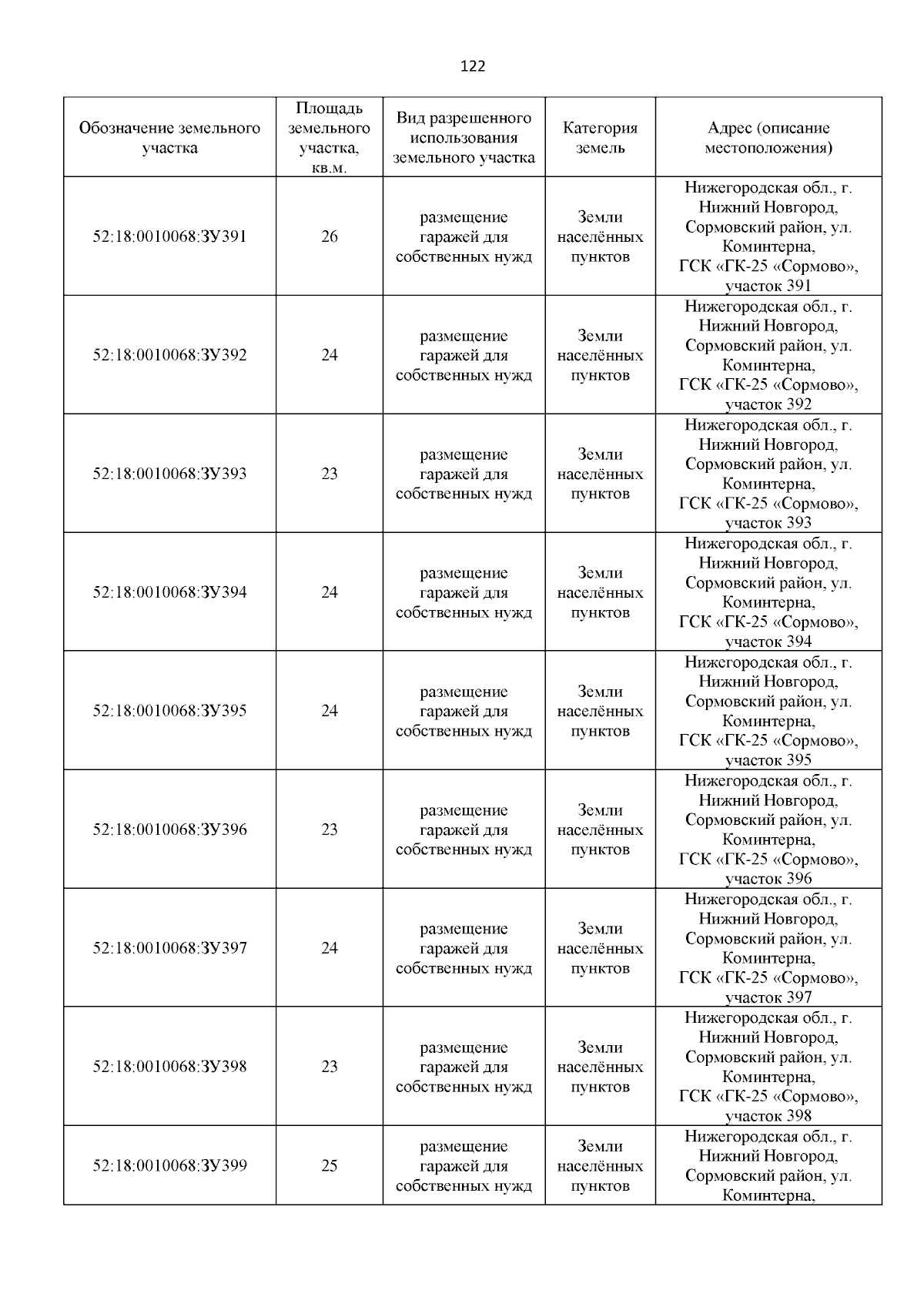 122

| Обозначение земельного участка | Площадь земельного участка, кв.м. | Вид разрешенного использования земельного участка | Категория земель | Адрес (описание местоположения) |
|---|---|---|---|---|
| 52:18:0010068:ЗУ391 | 26 | размещение гаражей для собственных нужд | Земли населённых пунктов | Нижегородская обл., г. Нижний Новгород, Сормовский район, ул. Коминтерна, ГСК «ГК-25 «Сормово», участок 391 |
| 52:18:0010068:ЗУ392 | 24 | размещение гаражей для собственных нужд | Земли населённых пунктов | Нижегородская обл., г. Нижний Новгород, Сормовский район, ул. Коминтерна, ГСК «ГК-25 «Сормово», участок 392 |
| 52:18:0010068:ЗУ393 | 23 | размещение гаражей для собственных нужд | Земли населённых пунктов | Нижегородская обл., г. Нижний Новгород, Сормовский район, ул. Коминтерна, ГСК «ГК-25 «Сормово», участок 393 |
| 52:18:0010068:ЗУ394 | 24 | размещение гаражей для собственных нужд | Земли населённых пунктов | Нижегородская обл., г. Нижний Новгород, Сормовский район, ул. Коминтерна, ГСК «ГК-25 «Сормово», участок 394 |
| 52:18:0010068:ЗУ395 | 24 | размещение гаражей для собственных нужд | Земли населённых пунктов | Нижегородская обл., г. Нижний Новгород, Сормовский район, ул. Коминтерна, ГСК «ГК-25 «Сормово», участок 395 |
| 52:18:0010068:ЗУ396 | 23 | размещение гаражей для собственных нужд | Земли населённых пунктов | Нижегородская обл., г. Нижний Новгород, Сормовский район, ул. Коминтерна, ГСК «ГК-25 «Сормово», участок 396 |
| 52:18:0010068:ЗУ397 | 24 | размещение гаражей для собственных нужд | Земли населённых пунктов | Нижегородская обл., г. Нижний Новгород, Сормовский район, ул. Коминтерна, ГСК «ГК-25 «Сормово», участок 397 |
| 52:18:0010068:ЗУ398 | 23 | размещение гаражей для собственных нужд | Земли населённых пунктов | Нижегородская обл., г. Нижний Новгород, Сормовский район, ул. Коминтерна, ГСК «ГК-25 «Сормово», участок 398 |
| 52:18:0010068:ЗУ399 | 25 | размещение гаражей для собственных нужд | Земли населённых пунктов | Нижегородская обл., г. Нижний Новгород, Сормовский район, ул. Коминтерна, |